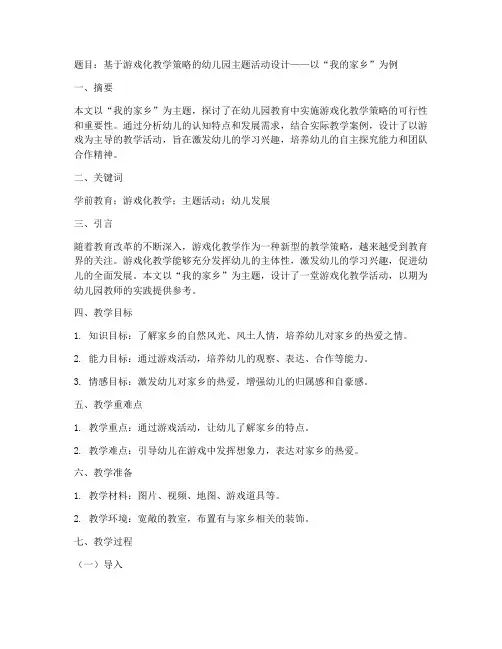 题目：基于游戏化教学策略的幼儿园主题活动设计——以“我的家乡”为例

一、摘要

本文以“我的家乡”为主题，探讨了在幼儿园教育中实施游戏化教学策略的可行性和重要性。通过分析幼儿的认知特点和发展需求，结合实际教学案例，设计了以游戏为主导的教学活动，旨在激发幼儿的学习兴趣，培养幼儿的自主探究能力和团队合作精神。

二、关键词

学前教育；游戏化教学；主题活动；幼儿发展

三、引言

随着教育改革的不断深入，游戏化教学作为一种新型的教学策略，越来越受到教育界的关注。游戏化教学能够充分发挥幼儿的主体性，激发幼儿的学习兴趣，促进幼儿的全面发展。本文以“我的家乡”为主题，设计了一堂游戏化教学活动，以期为幼儿园教师的实践提供参考。

四、教学目标

1. 知识目标：了解家乡的自然风光、风土人情，培养幼儿对家乡的热爱之情。

2. 能力目标：通过游戏活动，培养幼儿的观察、表达、合作等能力。

3. 情感目标：激发幼儿对家乡的热爱，增强幼儿的归属感和自豪感。

五、教学重难点

1. 教学重点：通过游戏活动，让幼儿了解家乡的特点。

2. 教学难点：引导幼儿在游戏中发挥想象力，表达对家乡的热爱。

六、教学准备

1. 教学材料：图片、视频、地图、游戏道具等。

2. 教学环境：宽敞的教室，布置有与家乡相关的装饰。

七、教学过程

（一）导入